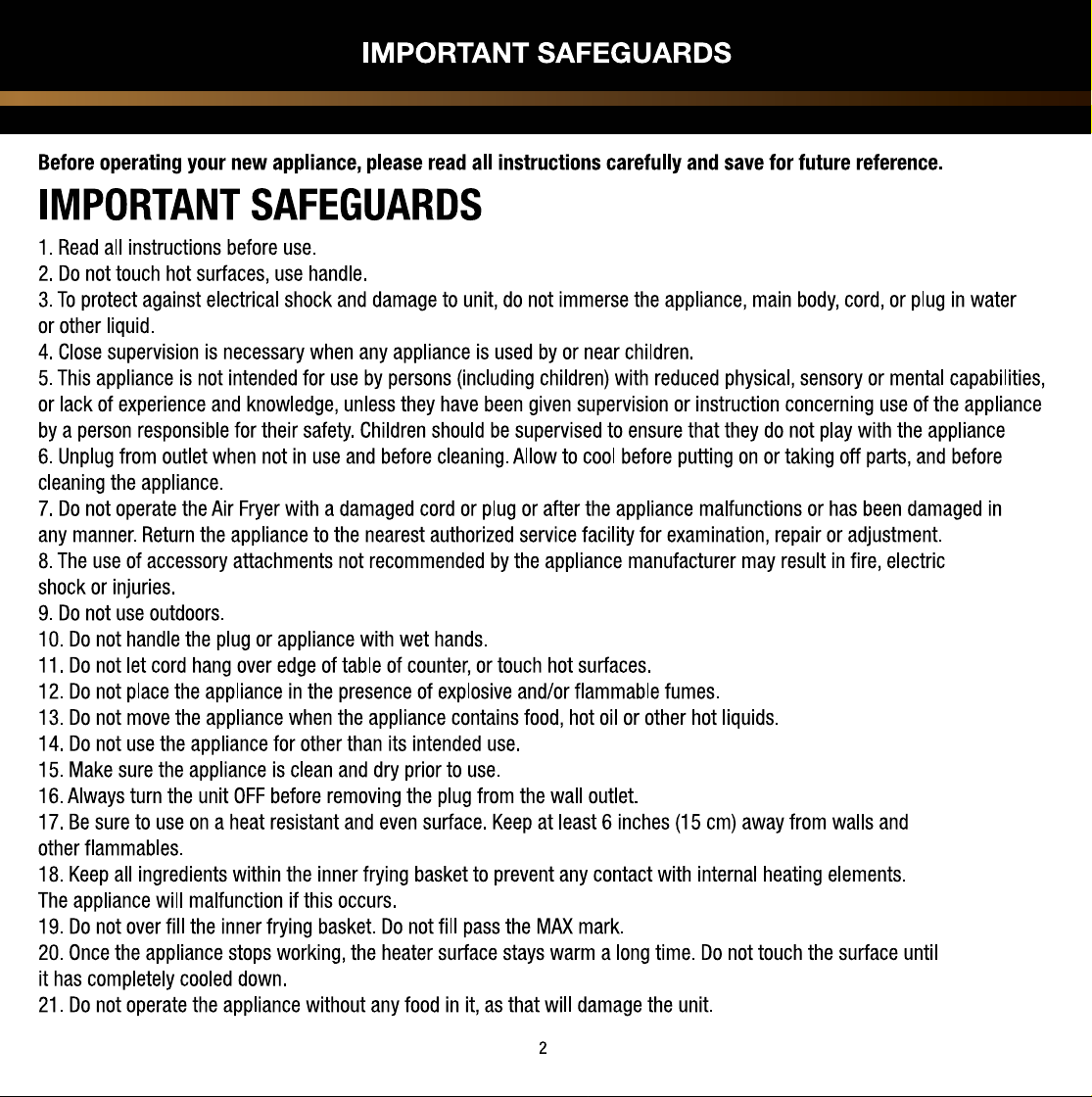 IMPORTANT SAFEGUARDS

Before operating your new appliance, please read all instructions carefully and save for future reference.

IMPORTANT SAFEGUARDS

1. Read all instructions before use.
2. Do not touch hot surfaces, use handle.
3. To protect against electrical shock and damage to unit, do not immerse the appliance, main body, cord, or plug in water or other liquid.
4. Close supervision is necessary when any appliance is used by or near children.
5. This appliance is not intended for use by persons (including children) with reduced physical, sensory or mental capabilities, or lack of experience and knowledge, unless they have been given supervision or instruction concerning use of the appliance by a person responsible for their safety. Children should be supervised to ensure that they do not play with the appliance
6. Unplug from outlet when not in use and before cleaning. Allow to cool before putting on or taking off parts, and before cleaning the appliance.
7. Do not operate the Air Fryer with a damaged cord or plug or after the appliance malfunctions or has been damaged in any manner. Return the appliance to the nearest authorized service facility for examination, repair or adjustment.
8. The use of accessory attachments not recommended by the appliance manufacturer may result in fire, electric shock or injuries.
9. Do not use outdoors.
10. Do not handle the plug or appliance with wet hands.
11. Do not let cord hang over edge of table of counter, or touch hot surfaces.
12. Do not place the appliance in the presence of explosive and/or flammable fumes.
13. Do not move the appliance when the appliance contains food, hot oil or other hot liquids.
14. Do not use the appliance for other than its intended use.
15. Make sure the appliance is clean and dry prior to use.
16. Always turn the unit OFF before removing the plug from the wall outlet.
17. Be sure to use on a heat resistant and even surface. Keep at least 6 inches (15 cm) away from walls and other flammables.
18. Keep all ingredients within the inner frying basket to prevent any contact with internal heating elements. The appliance will malfunction if this occurs.
19. Do not over fill the inner frying basket. Do not fill pass the MAX mark.
20. Once the appliance stops working, the heater surface stays warm a long time. Do not touch the surface until it has completely cooled down.
21. Do not operate the appliance without any food in it, as that will damage the unit.

2